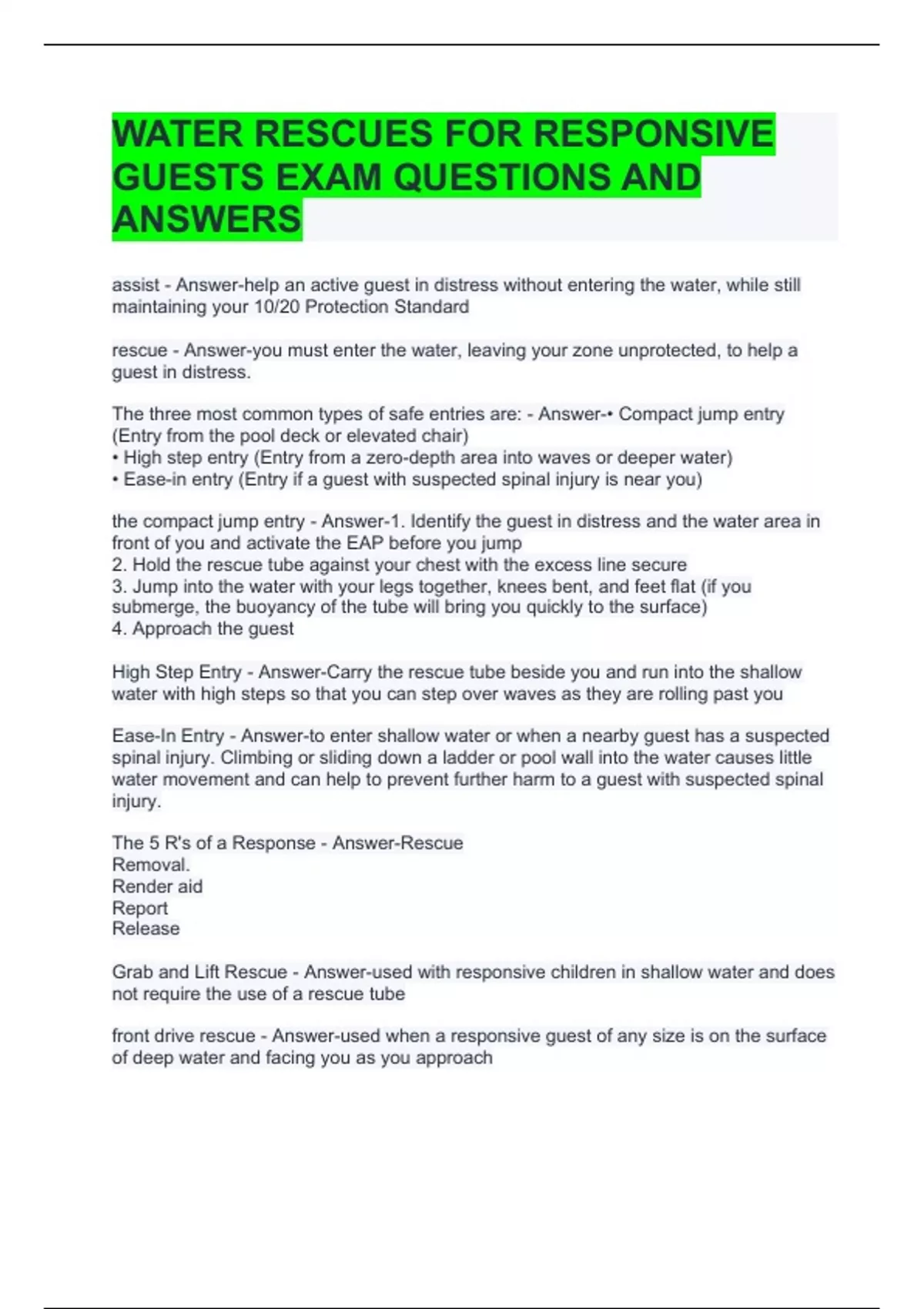 WATER RESCUES FOR RESPONSIVE GUESTS EXAM QUESTIONS AND ANSWERS

assist - Answer-help an active guest in distress without entering the water, while still maintaining your 10/20 Protection Standard

rescue - Answer-you must enter the water, leaving your zone unprotected, to help a guest in distress.

The three most common types of safe entries are: - Answer-• Compact jump entry (Entry from the pool deck or elevated chair)
• High step entry (Entry from a zero-depth area into waves or deeper water)
• Ease-in entry (Entry if a guest with suspected spinal injury is near you)

the compact jump entry - Answer-1. Identify the guest in distress and the water area in front of you and activate the EAP before you jump
2. Hold the rescue tube against your chest with the excess line secure
3. Jump into the water with your legs together, knees bent, and feet flat (if you submerge, the buoyancy of the tube will bring you quickly to the surface)
4. Approach the guest

High Step Entry - Answer-Carry the rescue tube beside you and run into the shallow water with high steps so that you can step over waves as they are rolling past you

Ease-In Entry - Answer-to enter shallow water or when a nearby guest has a suspected spinal injury. Climbing or sliding down a ladder or pool wall into the water causes little water movement and can help to prevent further harm to a guest with suspected spinal injury.

The 5 R's of a Response - Answer-Rescue
Removal.
Render aid
Report
Release

Grab and Lift Rescue - Answer-used with responsive children in shallow water and does not require the use of a rescue tube

front drive rescue - Answer-used when a responsive guest of any size is on the surface of deep water and facing you as you approach